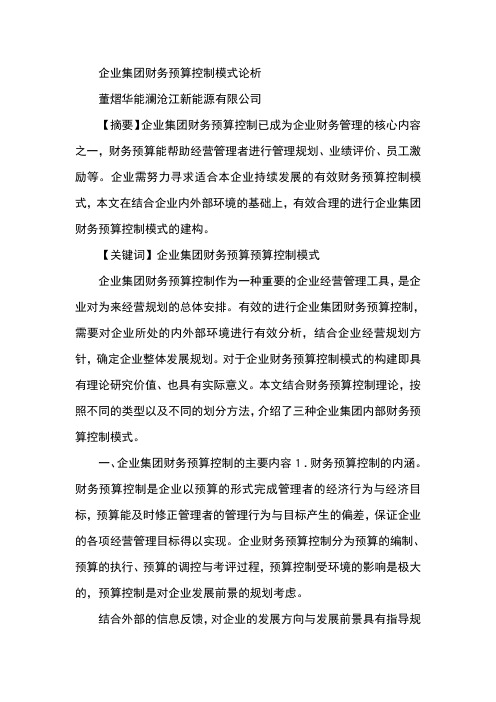 企业集团财务预算控制模式论析

董熠华能澜沧江新能源有限公司

【摘要】企业集团财务预算控制已成为企业财务管理的核心内容之一，财务预算能帮助经营管理者进行管理规划、业绩评价、员工激励等。企业需努力寻求适合本企业持续发展的有效财务预算控制模式，本文在结合企业内外部环境的基础上，有效合理的进行企业集团财务预算控制模式的建构。

【关键词】企业集团财务预算预算控制模式

企业集团财务预算控制作为一种重要的企业经营管理工具，是企业对为来经营规划的总体安排。有效的进行企业集团财务预算控制，需要对企业所处的内外部环境进行有效分析，结合企业经营规划方针，确定企业整体发展规划。对于企业财务预算控制模式的构建即具有理论研究价值、也具有实际意义。本文结合财务预算控制理论，按照不同的类型以及不同的划分方法，介绍了三种企业集团内部财务预算控制模式。

一、企业集团财务预算控制的主要内容 1．财务预算控制的内涵。财务预算控制是企业以预算的形式完成管理者的经济行为与经济目标，预算能及时修正管理者的管理行为与目标产生的偏差，保证企业的各项经营管理目标得以实现。企业财务预算控制分为预算的编制、预算的执行、预算的调控与考评过程，预算控制受环境的影响是极大的，预算控制是对企业发展前景的规划考虑。

结合外部的信息反馈，对企业的发展方向与发展前景具有指导规